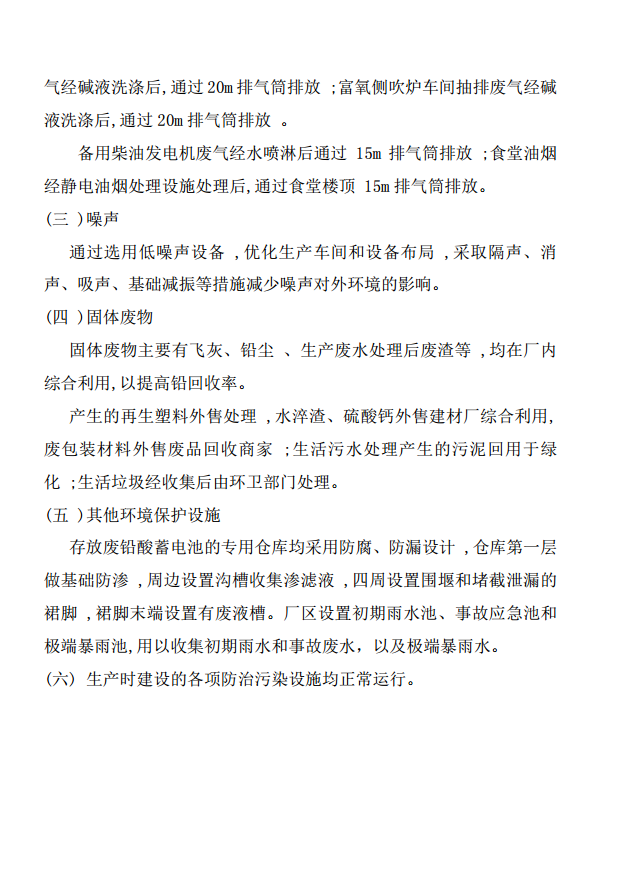 气经碱液洗涤后,通过 20m 排气筒排放 ;富氧侧吹炉车间抽排废气经碱液洗涤后,通过 20m 排气筒排放 。

备用柴油发电机废气经水喷淋后通过 15m 排气筒排放 ;食堂油烟经静电油烟处理设施处理后,通过食堂楼顶 15m 排气筒排放。

(三 )噪声

通过选用低噪声设备 ,优化生产车间和设备布局 ,采取隔声、消声、吸声、基础减振等措施减少噪声对外环境的影响。

(四 )固体废物

固体废物主要有飞灰、铅尘 、生产废水处理后废渣等 ,均在厂内综合利用,以提高铅回收率。

产生的再生塑料外售处理 ,水淬渣、硫酸钙外售建材厂综合利用,废包装材料外售废品回收商家 ;生活污水处理产生的污泥回用于绿化 ;生活垃圾经收集后由环卫部门处理。

(五 )其他环境保护设施

存放废铅酸蓄电池的专用仓库均采用防腐、防漏设计 ,仓库第一层做基础防渗 ,周边设置沟槽收集渗滤液 ,四周设置围堰和堵截泄漏的裙脚 ,裙脚末端设置有废液槽。厂区设置初期雨水池、事故应急池和极端暴雨池,用以收集初期雨水和事故废水,以及极端暴雨水。

(六) 生产时建设的各项防治污染设施均正常运行。